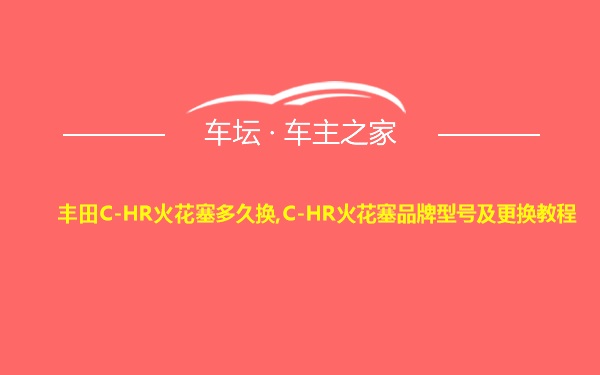 车坛 · 车主之家

丰田C-HR火花塞多久换,C-HR火花塞品牌型号及更换教程